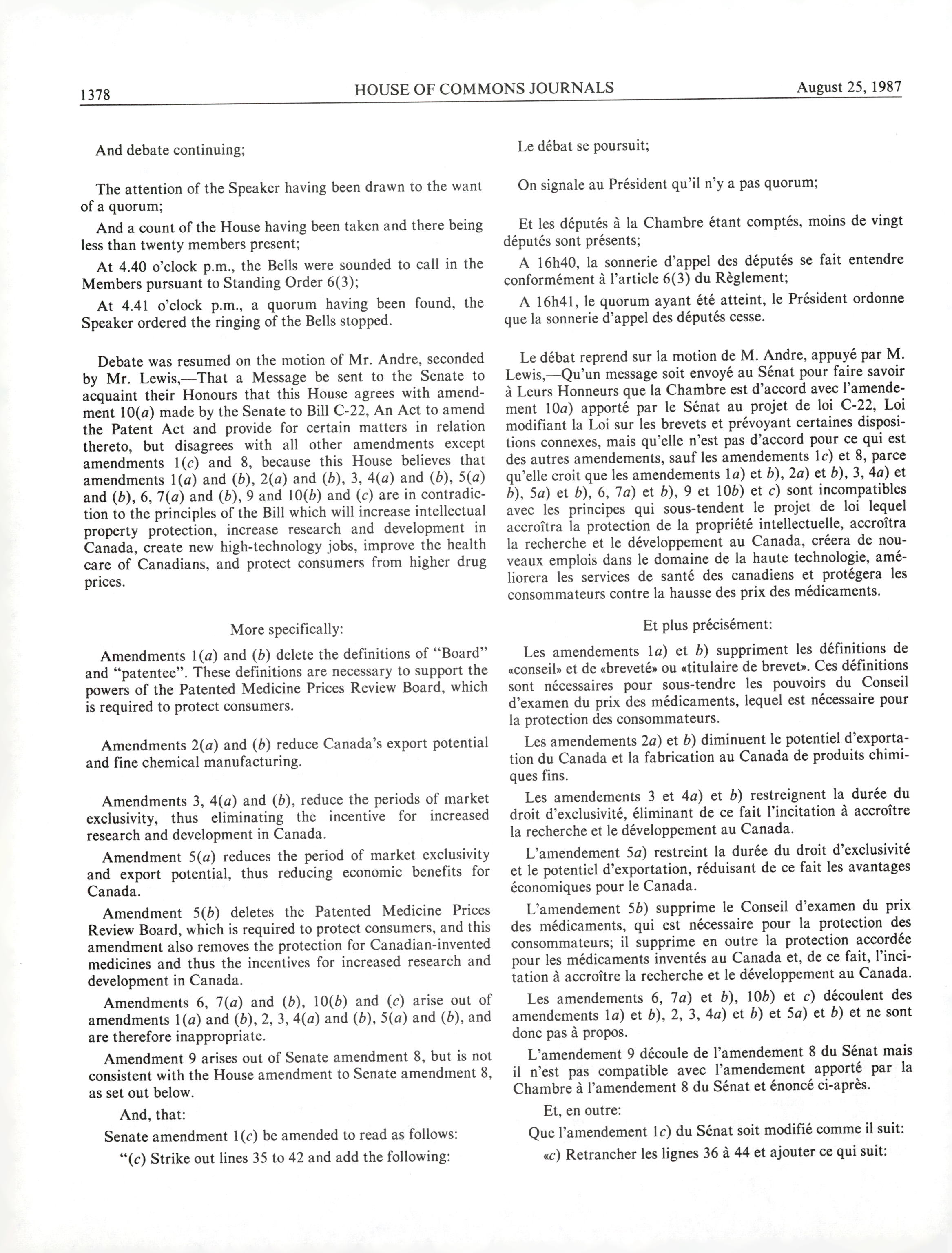 1378 HOUSE OF COMMONS JOURNALS August 25, 1987

And debate continuing;

The attention of the Speaker having been drawn to the want of a quorum;

And a count of the House having been taken and there being less than twenty members present;

At 4.40 o'clock p.m., the Bells were sounded to call in the Members pursuant to Standing Order 6(3);

At 4.41 o'clock p.m., a quorum having been found, the Speaker ordered the ringing of the Bells stopped.

Debate was resumed on the motion of Mr. Andre, seconded by Mr. Lewis,—That a Message be sent to the Senate to acquaint their Honours that this House agrees with amendment 10(a) made by the Senate to Bill C-22, An Act to amend the Patent Act and provide for certain matters in relation thereto, but disagrees with all other amendments except amendments 1(c) and 8, because this House believes that amendments 1(a) and (b), 2(a) and (b), 3, 4(a) and (b), 5(a) and (b), 6, 7(a) and (b), 9 and 10(b) and (c) are in contradiction to the principles of the Bill which will increase intellectual property protection, increase research and development in Canada, create new high-technology jobs, improve the health care of Canadians, and protect consumers from higher drug prices.

More specifically:

Amendments 1(a) and (b) delete the definitions of "Board" and "patentee". These definitions are necessary to support the powers of the Patented Medicine Prices Review Board, which is required to protect consumers.

Amendments 2(a) and (b) reduce Canada's export potential and fine chemical manufacturing.

Amendments 3, 4(a) and (b), reduce the periods of market exclusivity, thus eliminating the incentive for increased research and development in Canada.

Amendment 5(a) reduces the period of market exclusivity and export potential, thus reducing economic benefits for Canada.

Amendment 5(b) deletes the Patented Medicine Prices Review Board, which is required to protect consumers, and this amendment also removes the protection for Canadian-invented medicines and thus the incentives for increased research and development in Canada.

Amendments 6, 7(a) and (b), 10(b) and (c) arise out of amendments 1(a) and (b), 2, 3, 4(a) and (b), 5(a) and (b), and are therefore inappropriate.

Amendment 9 arises out of Senate amendment 8, but is not consistent with the House amendment to Senate amendment 8, as set out below.

And, that:

Senate amendment 1(c) be amended to read as follows:

"(c) Strike out lines 35 to 42 and add the following:

Le débat se poursuit;

On signale au Président qu'il n'y a pas quorum;

Et les députés à la Chambre étant comptés, moins de vingt députés sont présents;

A 16h40, la sonnerie d'appel des députés se fait entendre conformément à l'article 6(3) du Règlement;

A 16h41, le quorum ayant été atteint, le Président ordonne que la sonnerie d'appel des députés cesse.

Le débat reprend sur la motion de M. Andre, appuyé par M. Lewis,—Qu'un message soit envoyé au Sénat pour faire savoir à Leurs Honneurs que la Chambre est d'accord avec l'amendement 10a) apporté par le Sénat au projet de loi C-22, Loi modifiant la Loi sur les brevets et prévoyant certaines dispositions connexes, mais qu'elle n'est pas d'accord pour ce qui est des autres amendements, sauf les amendements 1c) et 8, parce qu'elle croit que les amendements 1a) et b), 2a) et b), 3, 4a) et b), 5a) et b), 6, 7a) et b), 9 et 10b) et c) sont incompatibles avec les principes qui sous-tendent le projet de loi lequel accroîtra la protection de la propriété intellectuelle, accroîtra la recherche et le développement au Canada, créera de nouveaux emplois dans le domaine de la haute technologie, améliorera les services de santé des canadiens et protégera les consommateurs contre la hausse des prix des médicaments.

Et plus précisément:

Les amendements 1a) et b) suppriment les définitions de «conseil» et de «breveté» ou «titulaire de brevet». Ces définitions sont nécessaires pour sous-tendre les pouvoirs du Conseil d'examen du prix des médicaments, lequel est nécessaire pour la protection des consommateurs.

Les amendements 2a) et b) diminuent le potentiel d'exportation du Canada et la fabrication au Canada de produits chimiques fins.

Les amendements 3 et 4a) et b) restreignent la durée du droit d'exclusivité, éliminant de ce fait l'incitation à accroître la recherche et le développement au Canada.

L'amendement 5a) restreint la durée du droit d'exclusivité et le potentiel d'exportation, réduisant de ce fait les avantages économiques pour le Canada.

L'amendement 5b) supprime le Conseil d'examen du prix des médicaments, qui est nécessaire pour la protection des consommateurs; il supprime en outre la protection accordée pour les médicaments inventés au Canada et, de ce fait, l'incitation à accroître la recherche et le développement au Canada.

Les amendements 6, 7a) et b), 10b) et c) découlent des amendements 1a) et b), 2, 3, 4a) et b) et 5a) et b) et ne sont donc pas à propos.

L'amendement 9 découle de l'amendement 8 du Sénat mais il n'est pas compatible avec l'amendement apporté par la Chambre à l'amendement 8 du Sénat et énoncé ci-après.

Et, en outre:

Que l'amendement 1c) du Sénat soit modifié comme il suit:

«c) Retrancher les lignes 36 à 44 et ajouter ce qui suit: